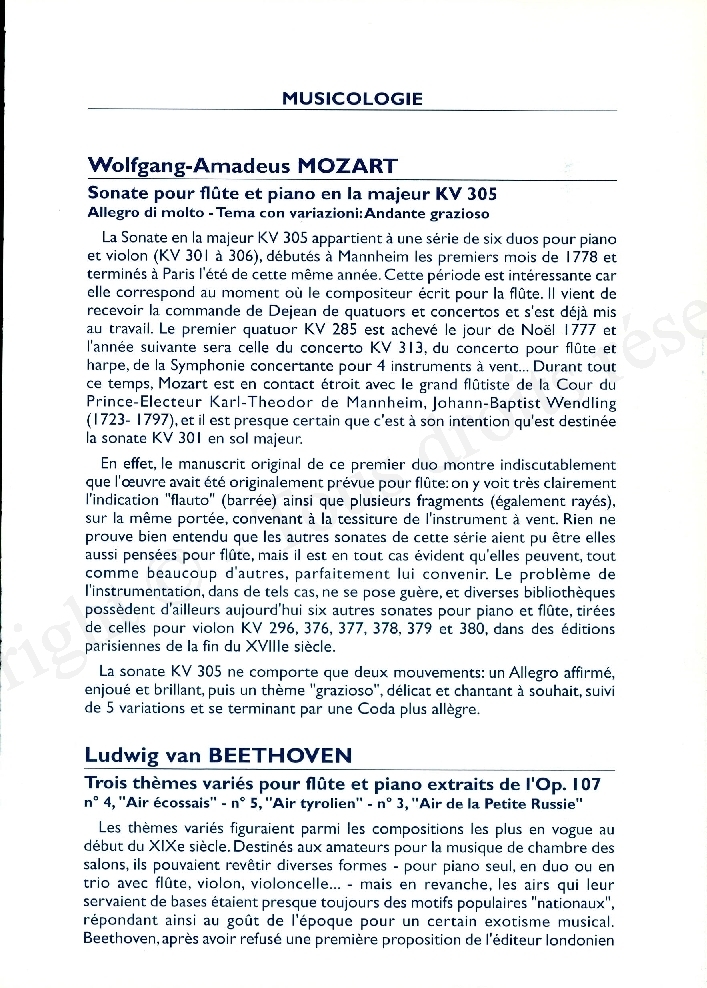 MUSICOLOGIE

Wolfgang-Amadeus MOZART

Sonate pour flûte et piano en la majeur KV 305
Allegro di molto - Tema con variazioni: Andante grazioso

La Sonate en la majeur KV 305 appartient à une série de six duos pour piano et violon (KV 301 à 306), débutés à Mannheim les premiers mois de 1778 et terminés à Paris l'été de cette même année. Cette période est intéressante car elle correspond au moment où le compositeur écrit pour la flûte. Il vient de recevoir la commande de Dejean de quatuors et concertos et s'est déjà mis au travail. Le premier quatuor KV 285 est achevé le jour de Noël 1777 et l'année suivante sera celle du concerto KV 313, du concerto pour flûte et harpe, de la Symphonie concertante pour 4 instruments à vent... Durant tout ce temps, Mozart est en contact étroit avec le grand flûtiste de la Cour du Prince-Electeur Karl-Theodor de Mannheim, Johann-Baptist Wendling (1723- 1797), et il est presque certain que c'est à son intention qu'est destinée la sonate KV 301 en sol majeur.

En effet, le manuscrit original de ce premier duo montre indiscutablement que l'œuvre avait été originalement prévue pour flûte: on y voit très clairement l'indication "flauto" (barrée) ainsi que plusieurs fragments (également rayés), sur la même portée, convenant à la tessiture de l'instrument à vent. Rien ne prouve bien entendu que les autres sonates de cette série aient pu être elles aussi pensées pour flûte, mais il est en tout cas évident qu'elles peuvent, tout comme beaucoup d'autres, parfaitement lui convenir. Le problème de l'instrumentation, dans de tels cas, ne se pose guère, et diverses bibliothèques possèdent d'ailleurs aujourd'hui six autres sonates pour piano et flûte, tirées de celles pour violon KV 296, 376, 377, 378, 379 et 380, dans des éditions parisiennes de la fin du XVIIIe siècle.

La sonate KV 305 ne comporte que deux mouvements: un Allegro affirmé, enjoué et brillant, puis un thème "grazioso", délicat et chantant à souhait, suivi de 5 variations et se terminant par une Coda plus allègre.

Ludwig van BEETHOVEN

Trois thèmes variés pour flûte et piano extraits de l'Op. 107
n° 4, "Air écossais" - n° 5, "Air tyrolien" - n° 3, "Air de la Petite Russie"

Les thèmes variés figuraient parmi les compositions les plus en vogue au début du XIXe siècle. Destinés aux amateurs pour la musique de chambre des salons, ils pouvaient revêtir diverses formes - pour piano seul, en duo ou en trio avec flûte, violon, violoncelle... - mais en revanche, les airs qui leur servaient de bases étaient presque toujours des motifs populaires "nationaux", répondant ainsi au goût de l'époque pour un certain exotisme musical. Beethoven, après avoir refusé une première proposition de l'éditeur londonien